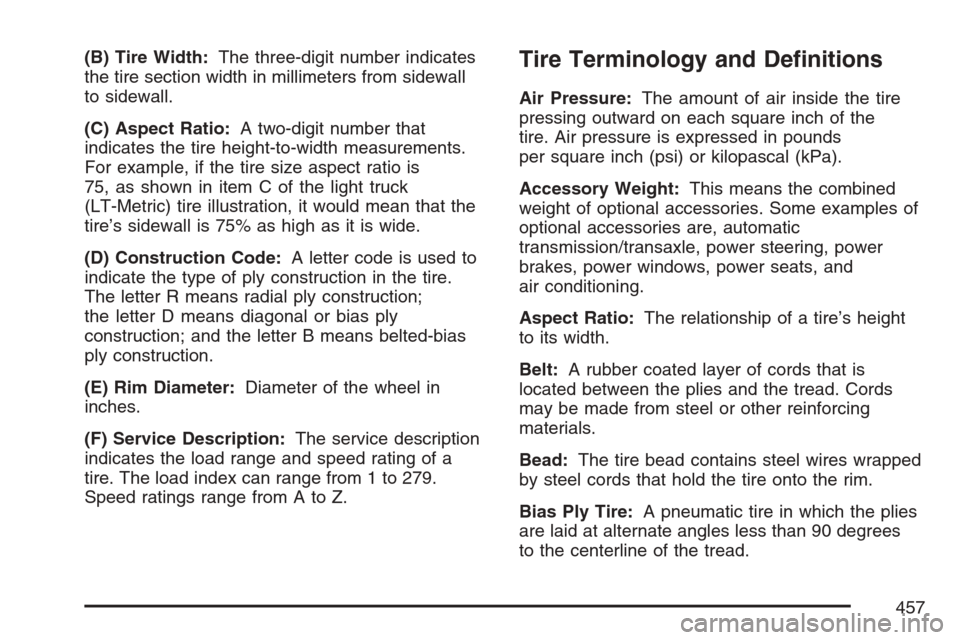 (B) Tire Width: The three-digit number indicates the tire section width in millimeters from sidewall to sidewall.

(C) Aspect Ratio: A two-digit number that indicates the tire height-to-width measurements. For example, if the tire size aspect ratio is 75, as shown in item C of the light truck (LT-Metric) tire illustration, it would mean that the tire's sidewall is 75% as high as it is wide.

(D) Construction Code: A letter code is used to indicate the type of ply construction in the tire. The letter R means radial ply construction; the letter D means diagonal or bias ply construction; and the letter B means belted-bias ply construction.

(E) Rim Diameter: Diameter of the wheel in inches.

(F) Service Description: The service description indicates the load range and speed rating of a tire. The load index can range from 1 to 279. Speed ratings range from A to Z.

Tire Terminology and Definitions

Air Pressure: The amount of air inside the tire pressing outward on each square inch of the tire. Air pressure is expressed in pounds per square inch (psi) or kilopascal (kPa).

Accessory Weight: This means the combined weight of optional accessories. Some examples of optional accessories are, automatic transmission/transaxle, power steering, power brakes, power windows, power seats, and air conditioning.

Aspect Ratio: The relationship of a tire's height to its width.

Belt: A rubber coated layer of cords that is located between the plies and the tread. Cords may be made from steel or other reinforcing materials.

Bead: The tire bead contains steel wires wrapped by steel cords that hold the tire onto the rim.

Bias Ply Tire: A pneumatic tire in which the plies are laid at alternate angles less than 90 degrees to the centerline of the tread.

457

carmanualsonline.info